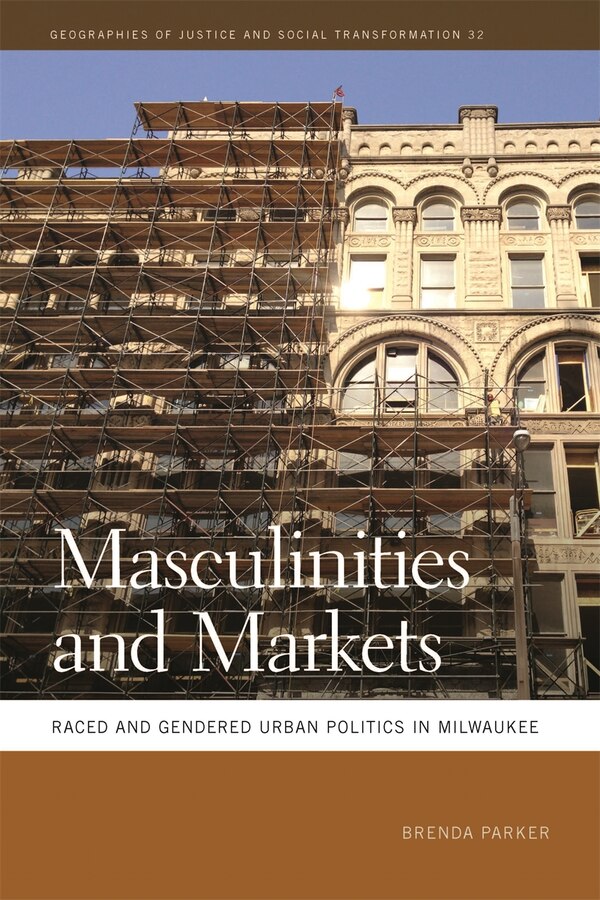 GEOGRAPHIES OF JUSTICE AND SOCIAL TRANSFORMATION 32

Masculinities and Markets

RACED AND GENDERED URBAN POLITICS IN MILWAUKEE

BRENDA PARKER